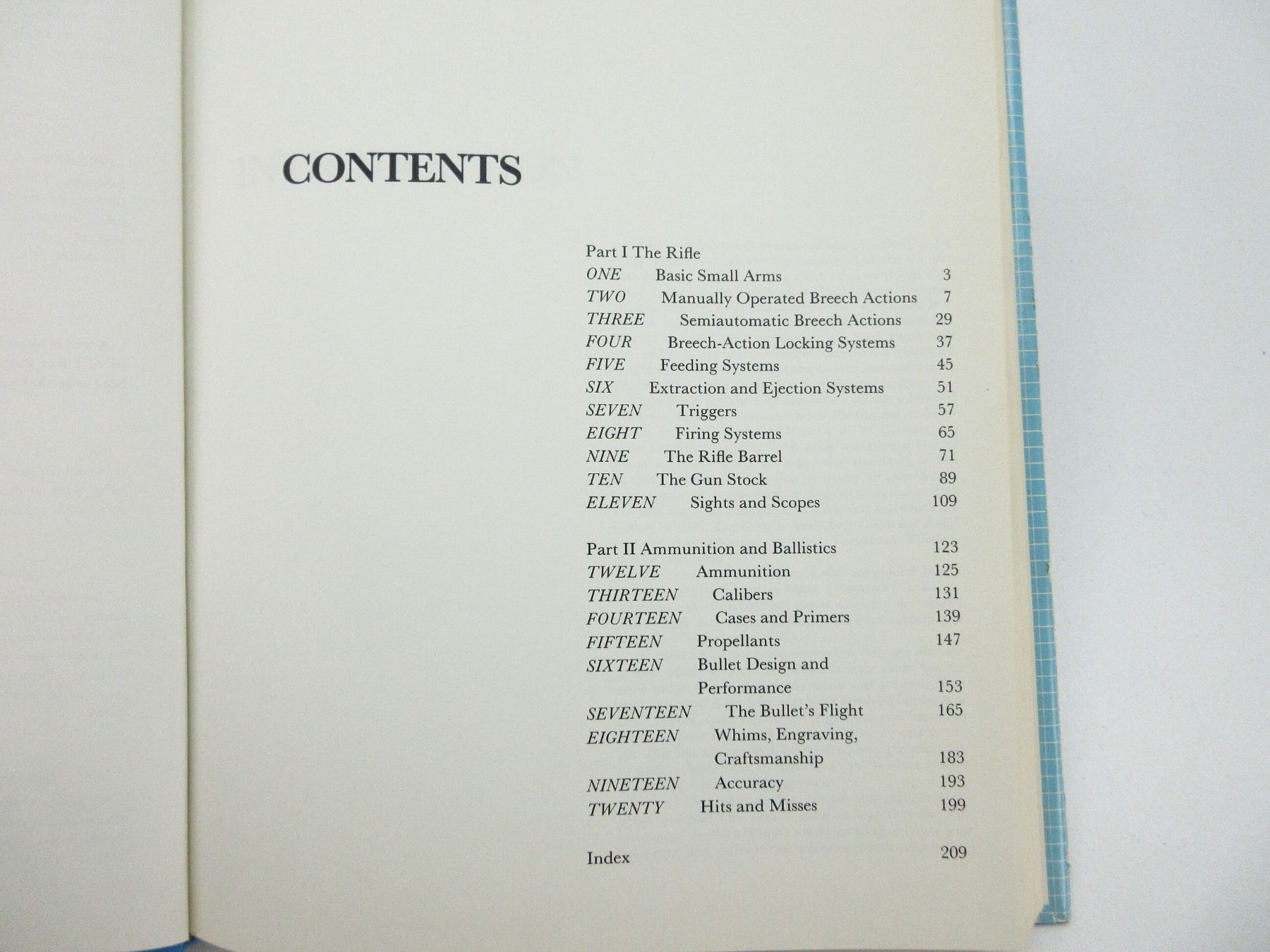 CONTENTS

Part I The Rifle
ONE Basic Small Arms 3
TWO Manually Operated Breech Actions 7
THREE Semiautomatic Breech Actions 29
FOUR Breech-Action Locking Systems 37
FIVE Feeding Systems 45
SIX Extraction and Ejection Systems 51
SEVEN Triggers 57
EIGHT Firing Systems 65
NINE The Rifle Barrel 71
TEN The Gun Stock 89
ELEVEN Sights and Scopes 109

Part II Ammunition and Ballistics 123
TWELVE Ammunition 125
THIRTEEN Calibers 131
FOURTEEN Cases and Primers 139
FIFTEEN Propellants 147
SIXTEEN Bullet Design and Performance 153
SEVENTEEN The Bullet's Flight 165
EIGHTEEN Whims, Engraving, Craftsmanship 183
NINETEEN Accuracy 193
TWENTY Hits and Misses 199

Index 209